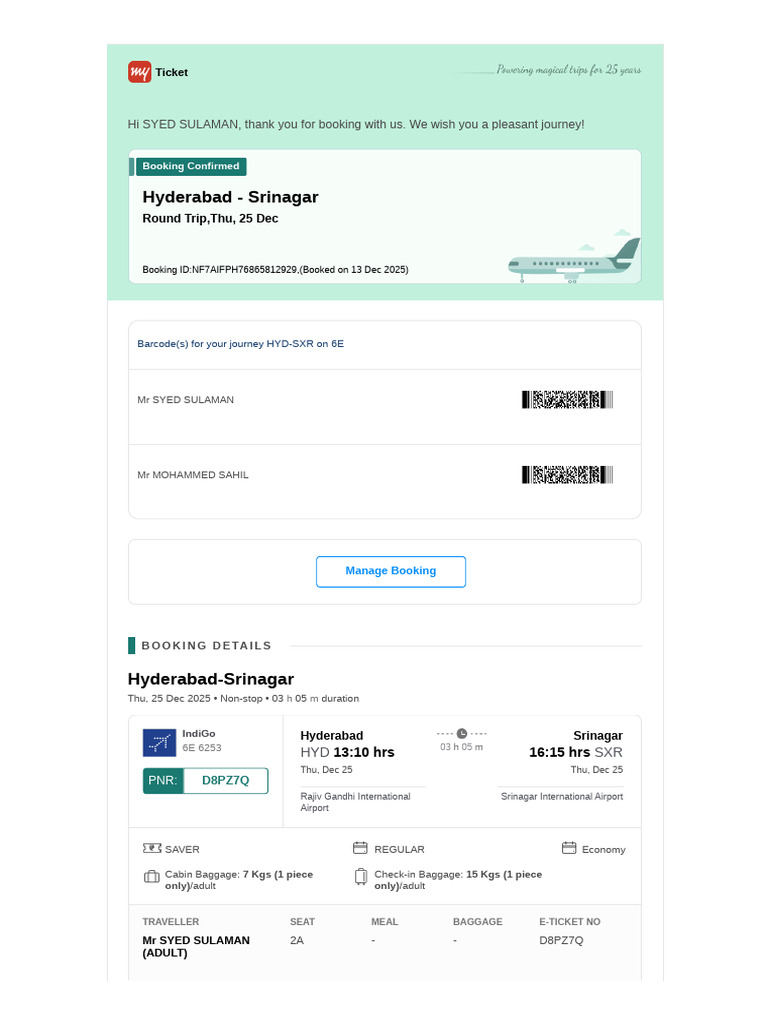 my Ticket

Powering magical trips for 25 years

Hi SYED SULAMAN, thank you for booking with us. We wish you a pleasant journey!

Booking Confirmed

Hyderabad - Srinagar
Round Trip,Thu, 25 Dec

Booking ID:NF7AIFPH76865812929,(Booked on 13 Dec 2025)

Barcode(s) for your journey HYD-SXR on 6E

Mr SYED SULAMAN

Mr MOHAMMED SAHIL

Manage Booking

BOOKING DETAILS

Hyderabad-Srinagar
Thu, 25 Dec 2025 • Non-stop • 03 h 05 m duration

IndiGo
6E 6253

PNR: D8PZ7Q

Hyderabad
HYD 13:10 hrs
Thu, Dec 25
Rajiv Gandhi International Airport

03 h 05 m

Srinagar
16:15 hrs SXR
Thu, Dec 25
Srinagar International Airport

SAVER
REGULAR
Economy

Cabin Baggage: 7 Kgs (1 piece only)/adult
Check-in Baggage: 15 Kgs (1 piece only)/adult

| TRAVELLER | SEAT | MEAL | BAGGAGE | E-TICKET NO |
|---|---|---|---|---|
| Mr SYED SULAMAN (ADULT) | 2A | - | - | D8PZ7Q |